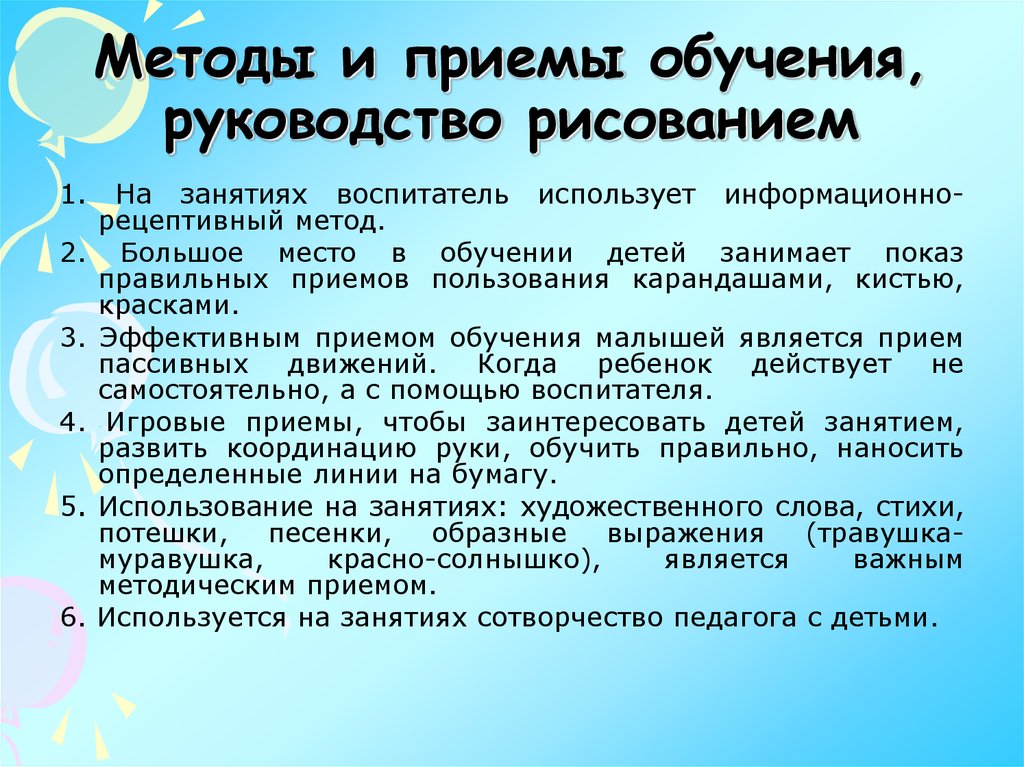 Методы и приемы обучения, руководство рисованием

1. На занятиях воспитатель использует информационно-рецептивный метод.
2. Большое место в обучении детей занимает показ правильных приемов пользования карандашами, кистью, красками.
3. Эффективным приемом обучения малышей является прием пассивных движений. Когда ребенок действует не самостоятельно, а с помощью воспитателя.
4. Игровые приемы, чтобы заинтересовать детей занятием, развить координацию руки, обучить правильно, наносить определенные линии на бумагу.
5. Использование на занятиях: художественного слова, стихи, потешки, песенки, образные выражения (травушка-муравушка, красно-солнышко), является важным методическим приемом.
6. Используется на занятиях сотворчество педагога с детьми.